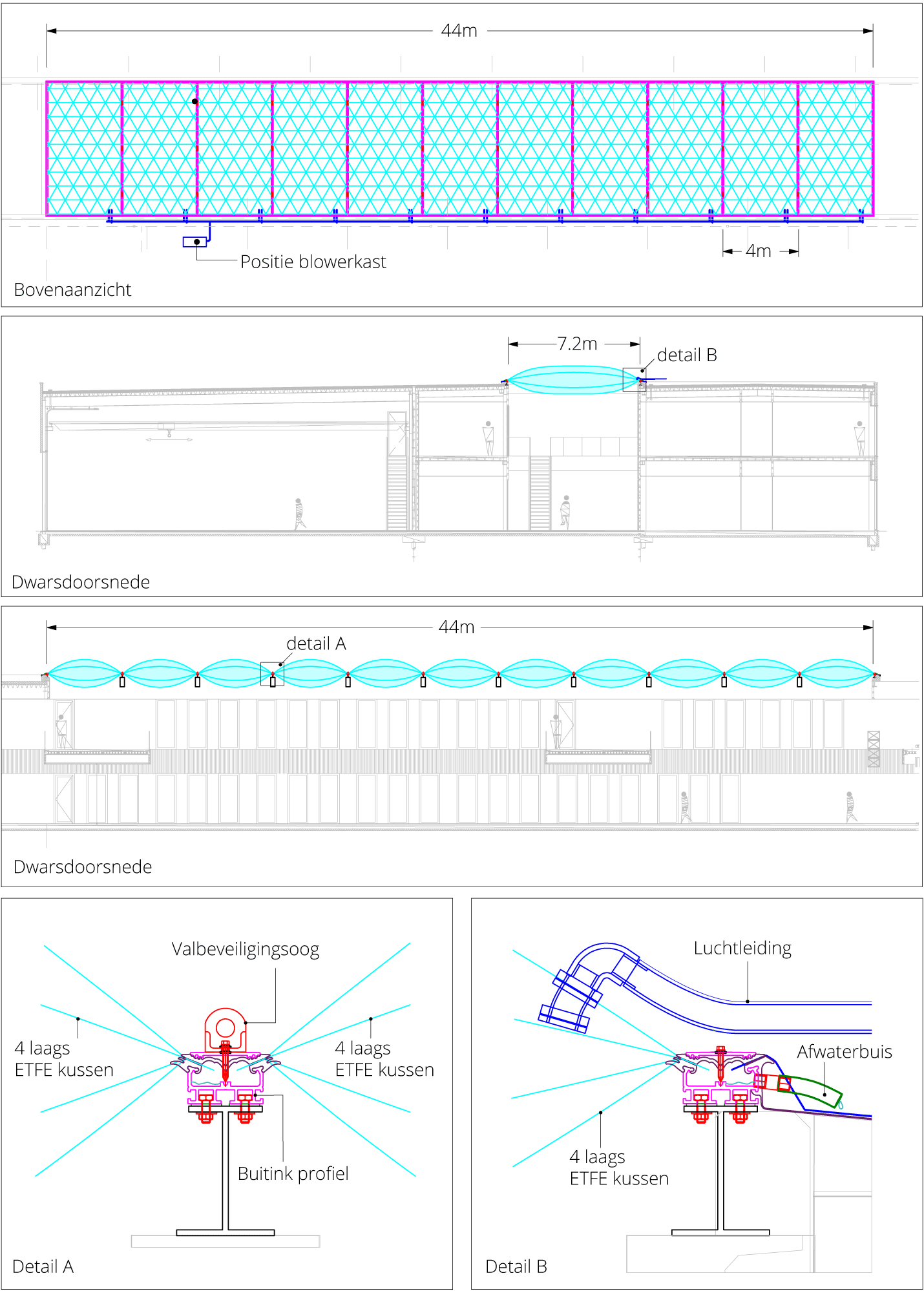 44m

Positie blowerkast

4m

Bovenaanzicht

7.2m

detail B

Dwarsdoorsnede

44m

detail A

Dwarsdoorsnede

Valbeveiligingsoog

4 laags ETFE kussen

4 laags ETFE kussen

Buitink profiel

Detail A

Luchtleiding

Afwaterbuis

4 laags ETFE kussen

Detail B